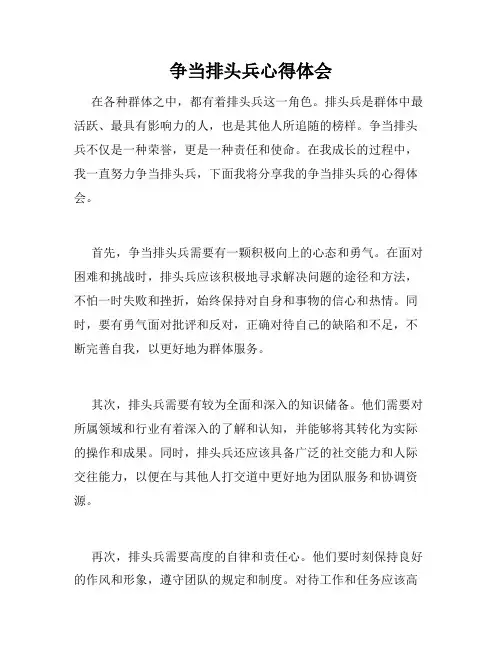 争当排头兵心得体会

在各种群体之中，都有着排头兵这一角色。排头兵是群体中最活跃、最具有影响力的人，也是其他人所追随的榜样。争当排头兵不仅是一种荣誉，更是一种责任和使命。在我成长的过程中，我一直努力争当排头兵，下面我将分享我的争当排头兵的心得体会。

首先，争当排头兵需要有一颗积极向上的心态和勇气。在面对困难和挑战时，排头兵应该积极地寻求解决问题的途径和方法，不怕一时失败和挫折，始终保持对自身和事物的信心和热情。同时，要有勇气面对批评和反对，正确对待自己的缺陷和不足，不断完善自我，以更好地为群体服务。

其次，排头兵需要有较为全面和深入的知识储备。他们需要对所属领域和行业有着深入的了解和认知，并能够将其转化为实际的操作和成果。同时，排头兵还应该具备广泛的社交能力和人际交往能力，以便在与其他人打交道中更好地为团队服务和协调资源。

再次，排头兵需要高度的自律和责任心。他们要时刻保持良好的作风和形象，遵守团队的规定和制度。对待工作和任务应该高